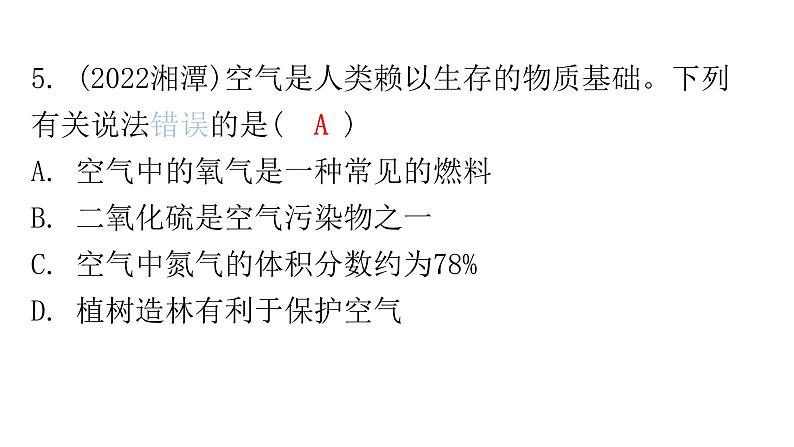 5. (2022湘潭)空气是人类赖以生存的物质基础。下列有关说法错误的是( A )
A. 空气中的氧气是一种常见的燃料
B. 二氧化硫是空气污染物之一
C. 空气中氮气的体积分数约为78%
D. 植树造林有利于保护空气